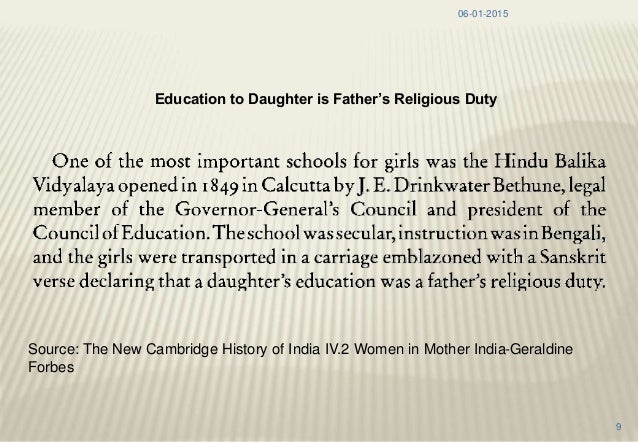 06-01-2015

Education to Daughter is Father's Religious Duty

One of the most important schools for girls was the Hindu Balika Vidyalaya opened in 1849 in Calcutta by J. E. Drinkwater Bethune, legal member of the Governor-General's Council and president of the Council of Education. The school was secular, instruction was in Bengali, and the girls were transported in a carriage emblazoned with a Sanskrit verse declaring that a daughter's education was a father's religious duty.

Source: The New Cambridge History of India IV.2 Women in Mother India-Geraldine Forbes

9